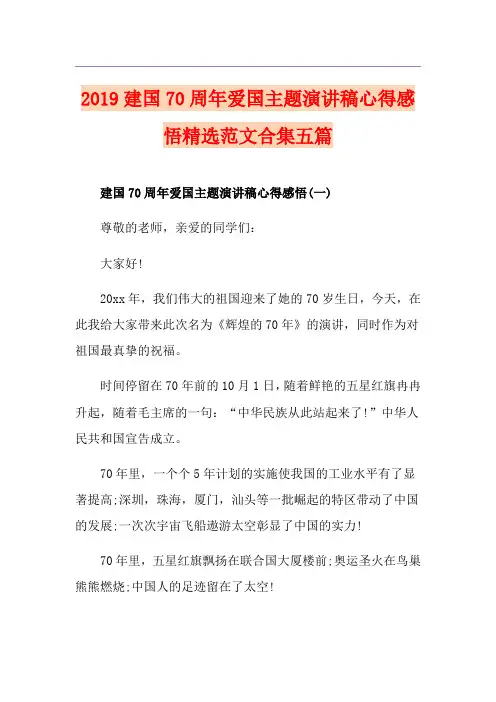 2019建国70周年爱国主题演讲稿心得感悟精选范文合集五篇

建国70周年爱国主题演讲稿心得感悟(一)

尊敬的老师，亲爱的同学们:

大家好!

20xx年，我们伟大的祖国迎来了她的70岁生日，今天，在此我给大家带来此次名为《辉煌的70年》的演讲，同时作为对祖国最真挚的祝福。

时间停留在70年前的10月1日，随着鲜艳的五星红旗冉冉升起，随着毛主席的一句:“中华民族从此站起来了!”中华人民共和国宣告成立。

70年里，一个个5年计划的实施使我国的工业水平有了显著提高;深圳，珠海，厦门，汕头等一批崛起的特区带动了中国的发展;一次次宇宙飞船遨游太空彰显了中国的实力!

70年里，五星红旗飘扬在联合国大厦楼前;奥运圣火在鸟巢熊熊燃烧;中国人的足迹留在了太空!